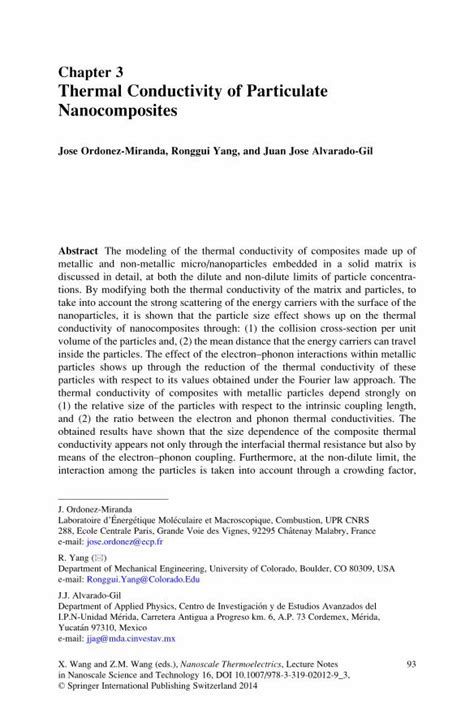 Chapter 3
Thermal Conductivity of Particulate Nanocomposites

Jose Ordonez-Miranda, Ronggui Yang, and Juan Jose Alvarado-Gil

Abstract The modeling of the thermal conductivity of composites made up of metallic and non-metallic micro/nanoparticles embedded in a solid matrix is discussed in detail, at both the dilute and non-dilute limits of particle concentrations. By modifying both the thermal conductivity of the matrix and particles, to take into account the strong scattering of the energy carriers with the surface of the nanoparticles, it is shown that the particle size effect shows up on the thermal conductivity of nanocomposites through: (1) the collision cross-section per unit volume of the particles and, (2) the mean distance that the energy carriers can travel inside the particles. The effect of the electron–phonon interactions within metallic particles shows up through the reduction of the thermal conductivity of these particles with respect to its values obtained under the Fourier law approach. The thermal conductivity of composites with metallic particles depend strongly on (1) the relative size of the particles with respect to the intrinsic coupling length, and (2) the ratio between the electron and phonon thermal conductivities. The obtained results have shown that the size dependence of the composite thermal conductivity appears not only through the interfacial thermal resistance but also by means of the electron–phonon coupling. Furthermore, at the non-dilute limit, the interaction among the particles is taken into account through a crowding factor,

J. Ordonez-Miranda
Laboratoire d'Énergétique Moléculaire et Macroscopique, Combustion, UPR CNRS 288, Ecole Centrale Paris, Grande Voie des Vignes, 92295 Châtenay Malabry, France
e-mail: jose.ordonez@ecp.fr

R. Yang (✉)
Department of Mechanical Engineering, University of Colorado, Boulder, CO 80309, USA
e-mail: Ronggui.Yang@Colorado.Edu

J.J. Alvarado-Gil
Department of Applied Physics, Centro de Investigación y de Estudios Avanzados del I.P.N-Unidad Mérida, Carretera Antigua a Progreso km. 6, A.P. 73 Cordemex, Mérida, Yucatán 97310, Mexico
e-mail: jjag@mda.cinvestav.mx

X. Wang and Z.M. Wang (eds.), Nanoscale Thermoelectrics, Lecture Notes in Nanoscale Science and Technology 16, DOI 10.1007/978-3-319-02012-9_3,
© Springer International Publishing Switzerland 2014

93